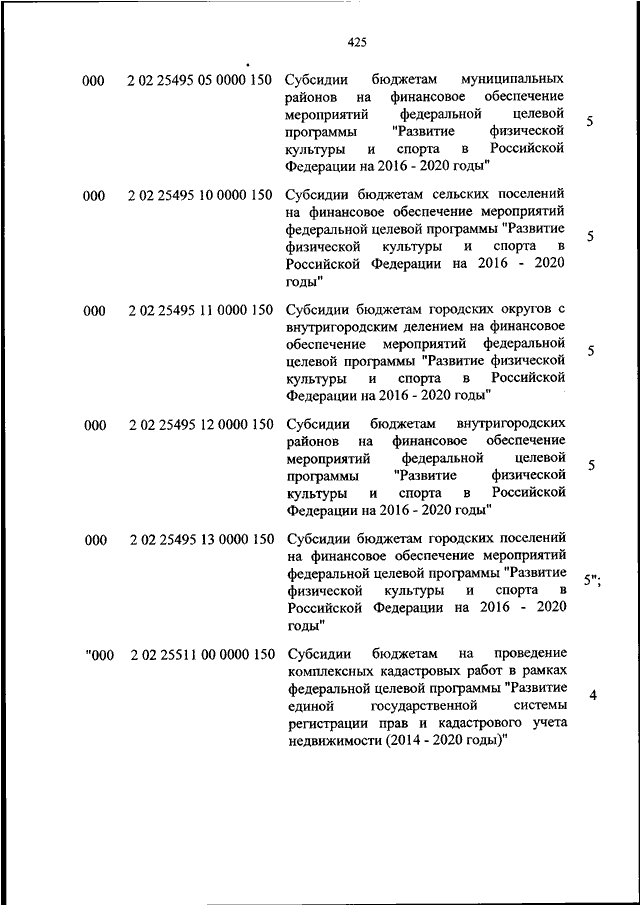 425

| | | | |
|---|---|---|---|
| 000 | 2 02 25495 05 0000 150 | Субсидии бюджетам муниципальных районов на финансовое обеспечение мероприятий федеральной целевой программы "Развитие физической культуры и спорта в Российской Федерации на 2016 - 2020 годы" | 5 |
| 000 | 2 02 25495 10 0000 150 | Субсидии бюджетам сельских поселений на финансовое обеспечение мероприятий федеральной целевой программы "Развитие физической культуры и спорта в Российской Федерации на 2016 - 2020 годы" | 5 |
| 000 | 2 02 25495 11 0000 150 | Субсидии бюджетам городских округов с внутригородским делением на финансовое обеспечение мероприятий федеральной целевой программы "Развитие физической культуры и спорта в Российской Федерации на 2016 - 2020 годы" | 5 |
| 000 | 2 02 25495 12 0000 150 | Субсидии бюджетам внутригородских районов на финансовое обеспечение мероприятий федеральной целевой программы "Развитие физической культуры и спорта в Российской Федерации на 2016 - 2020 годы" | 5 |
| 000 | 2 02 25495 13 0000 150 | Субсидии бюджетам городских поселений на финансовое обеспечение мероприятий федеральной целевой программы "Развитие физической культуры и спорта в Российской Федерации на 2016 - 2020 годы" | 5"; |
| "000 | 2 02 25511 00 0000 150 | Субсидии бюджетам на проведение комплексных кадастровых работ в рамках федеральной целевой программы "Развитие единой государственной системы регистрации прав и кадастрового учета недвижимости (2014 - 2020 годы)" | 4 |